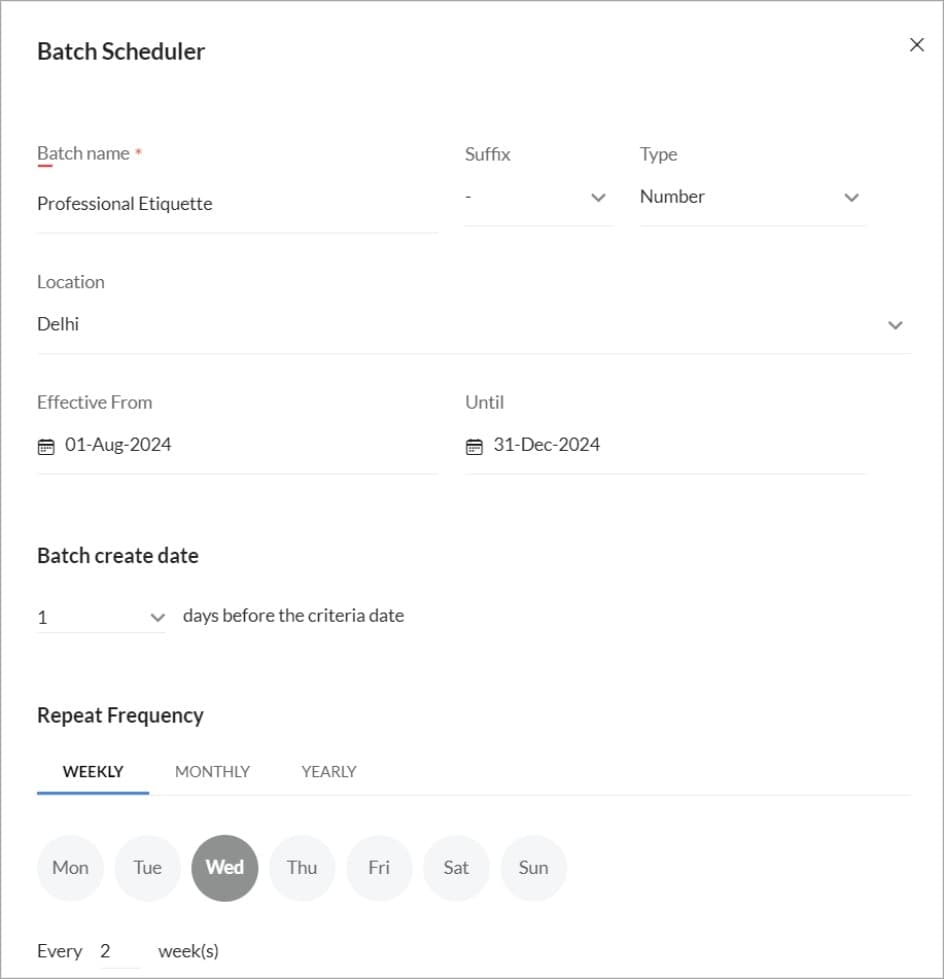 Batch Scheduler

×

Batch name *

Professional Etiquette

Suffix

-

Type

Number

Location

Delhi

Effective From

01-Aug-2024

Until

31-Dec-2024

Batch create date

1

days before the criteria date

Repeat Frequency

WEEKLY

MONTHLY

YEARLY

Mon

Tue

Wed

Thu

Fri

Sat

Sun

Every 2 week(s)